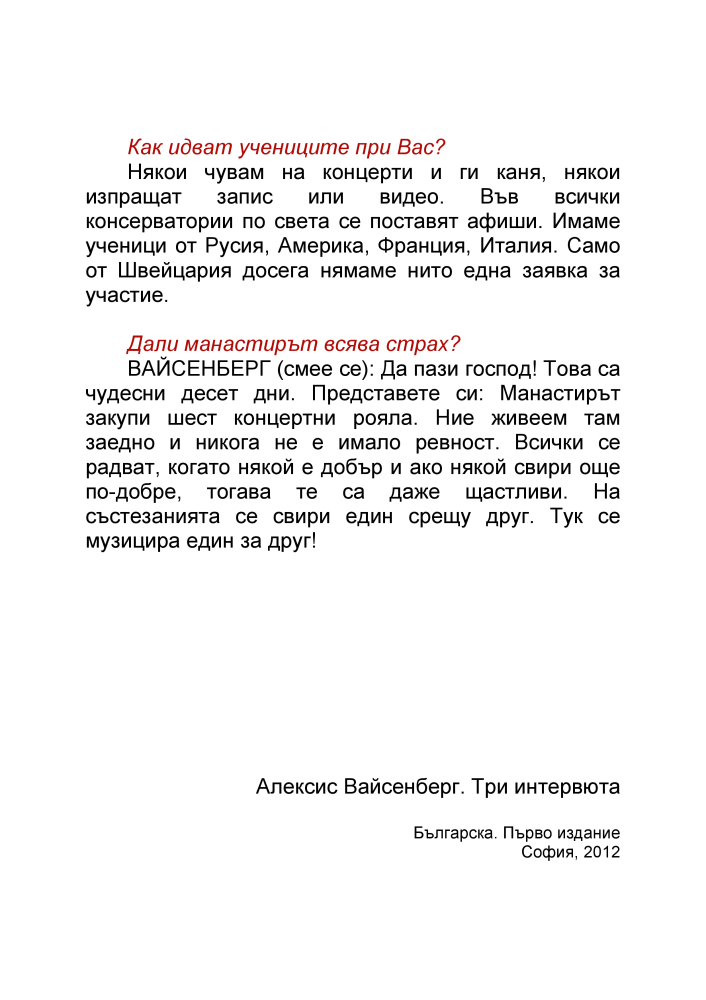 Как идват учениците при Вас?

Някои чувам на концерти и ги каня, някои изпращат запис или видео. Във всички консерватории по света се поставят афиши. Имаме ученици от Русия, Америка, Франция, Италия. Само от Швейцария досега нямаме нито една заявка за участие.

Дали манастирът всява страх?

ВАЙСЕНБЕРГ (смее се): Да пази господ! Това са чудесни десет дни. Представете си: Манастирът закупи шест концертни рояла. Ние живеем там заедно и никога не е имало ревност. Всички се радват, когато някой е добър и ако някой свири още по-добре, тогава те са даже щастливи. На състезанията се свири един срещу друг. Тук се музицира един за друг!

Алексис Вайсенберг. Три интервюта

Българска. Първо издание
София, 2012